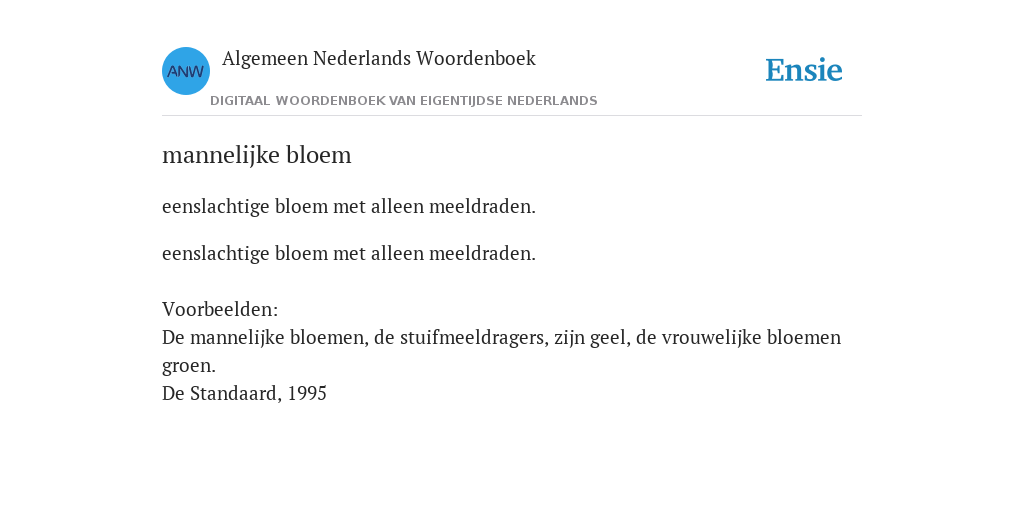 ANW
Algemeen Nederlands Woordenboek
DIGITAAL WOORDENBOEK VAN EIGENTIJDSE NEDERLANDS

Ensie

mannelijke bloem

eenslachtige bloem met alleen meeldraden.

eenslachtige bloem met alleen meeldraden.

Voorbeelden:
De mannelijke bloemen, de stuifmeeldragers, zijn geel, de vrouwelijke bloemen groen.
De Standaard, 1995